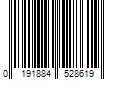 0 191884 528619